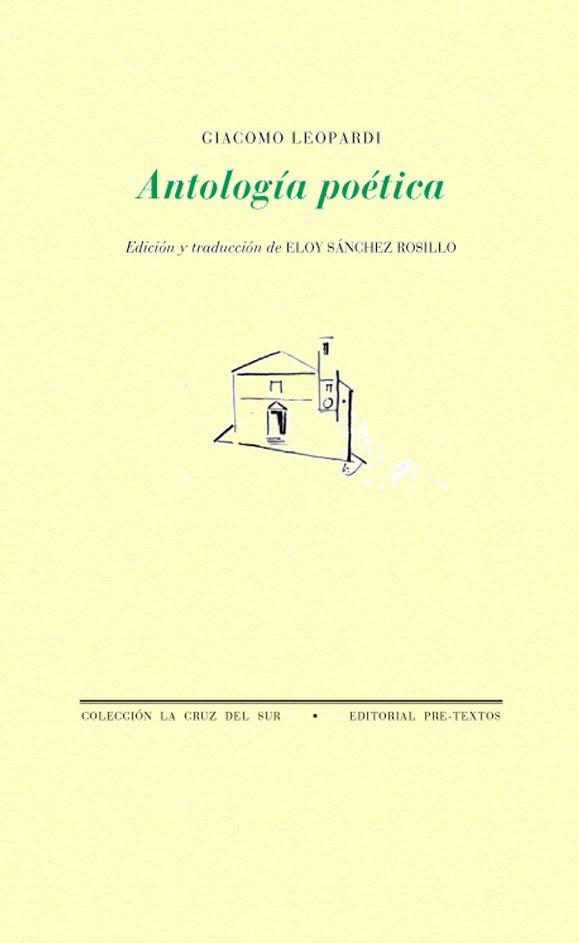 GIACOMO LEOPARDI

Antología poética

Edición y traducción de ELOY SÁNCHEZ ROSILLO

COLECCIÓN LA CRUZ DEL SUR • EDITORIAL PRE-TEXTOS